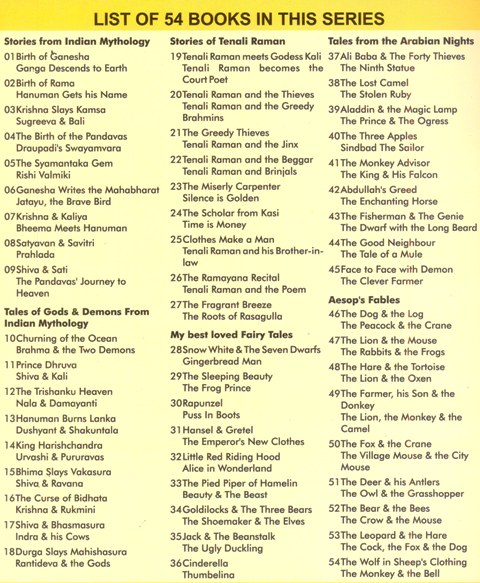 LIST OF 54 BOOKS IN THIS SERIES

Stories from Indian Mythology
01 Birth of Ganesha
Ganga Descends to Earth
02 Birth of Rama
Hanuman Gets his Name
03 Krishna Slays Kamsa
Sugreeva & Bali
04 The Birth of the Pandavas
Draupadi's Swayamvara
05 The Syamantaka Gem
Rishi Valmiki
06 Ganesha Writes the Mahabharat
Jatayu, the Brave Bird
07 Krishna & Kaliya
Bheema Meets Hanuman
08 Satyavan & Savitri
Prahlada
09 Shiva & Sati
The Pandavas' Journey to Heaven

Tales of Gods & Demons From Indian Mythology
10 Churning of the Ocean
Brahma & the Two Demons
11 Prince Dhruva
Shiva & Kali
12 The Trishanku Heaven
Nala & Damayanti
13 Hanuman Burns Lanka
Dushyant & Shakuntala
14 King Harishchandra
Urvashi & Pururavas
15 Bhima Slays Vakasura
Shiva & Ravana
16 The Curse of Bidhata
Krishna & Rukmini
17 Shiva & Bhasmasura
Indra & his Cows
18 Durga Slays Mahishasura
Rantideva & the Gods

Stories of Tenali Raman
19 Tenali Raman meets Godess Kali
Tenali Raman becomes the Court Poet
20 Tenali Raman and the Thieves
Tenali Raman and the Greedy Brahmins
21 The Greedy Thieves
Tenali Raman and the Jinx
22 Tenali Raman and the Beggar
Tenali Raman and Brinjals
23 The Miserly Carpenter
Silence is Golden
24 The Scholar from Kasi
Time is Money
25 Clothes Make a Man
Tenali Raman and his Brother-in-law
26 The Ramayana Recital
Tenali Raman and the Poem
27 The Fragrant Breeze
The Roots of Rasagulla

My best loved Fairy Tales
28 Snow White & The Seven Dwarfs
Gingerbread Man
29 The Sleeping Beauty
The Frog Prince
30 Rapunzel
Puss In Boots
31 Hansel & Gretel
The Emperor's New Clothes
32 Little Red Riding Hood
Alice in Wonderland
33 The Pied Piper of Hamelin
Beauty & The Beast
34 Goldilocks & The Three Bears
The Shoemaker & The Elves
35 Jack & The Beanstalk
The Ugly Duckling
36 Cinderella
Thumbelina

Tales from the Arabian Nights
37 Ali Baba & The Forty Thieves
The Ninth Statue
38 The Lost Camel
The Stolen Ruby
39 Aladdin & the Magic Lamp
The Prince & The Ogress
40 The Three Apples
Sindbad The Sailor
41 The Monkey Advisor
The King & His Falcon
42 Abdullah's Greed
The Enchanting Horse
43 The Fisherman & The Genie
The Dwarf with the Long Beard
44 The Good Neighbour
The Tale of a Mule
45 Face to Face with Demon
The Clever Farmer

Aesop's Fables
46 The Dog & the Log
The Peacock & the Crane
47 The Lion & the Mouse
The Rabbits & the Frogs
48 The Hare & the Tortoise
The Lion & the Oxen
49 The Farmer, his Son & the Donkey
The Lion, the Monkey & the Camel
50 The Fox & the Crane
The Village Mouse & the City Mouse
51 The Deer & his Antlers
The Owl & the Grasshopper
52 The Bear & the Bees
The Crow & the Mouse
53 The Leopard & the Hare
The Cock, the Fox & the Dog
54 The Wolf in Sheep's Clothing
The Monkey & the Bell